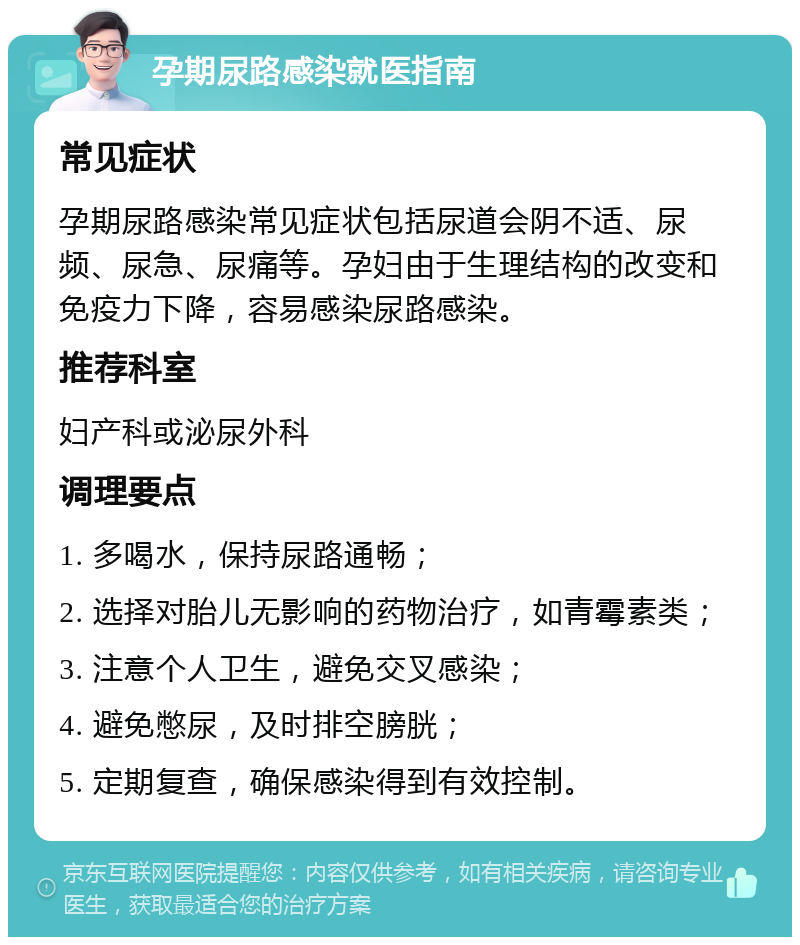 孕期尿路感染就医指南

常见症状

孕期尿路感染常见症状包括尿道会阴不适、尿频、尿急、尿痛等。孕妇由于生理结构的改变和免疫力下降，容易感染尿路感染。

推荐科室

妇产科或泌尿外科

调理要点

1. 多喝水，保持尿路通畅；

2. 选择对胎儿无影响的药物治疗，如青霉素类；

3. 注意个人卫生，避免交叉感染；

4. 避免憋尿，及时排空膀胱；

5. 定期复查，确保感染得到有效控制。

京东互联网医院提醒您：内容仅供参考，如有相关疾病，请咨询专业医生，获取最适合您的治疗方案